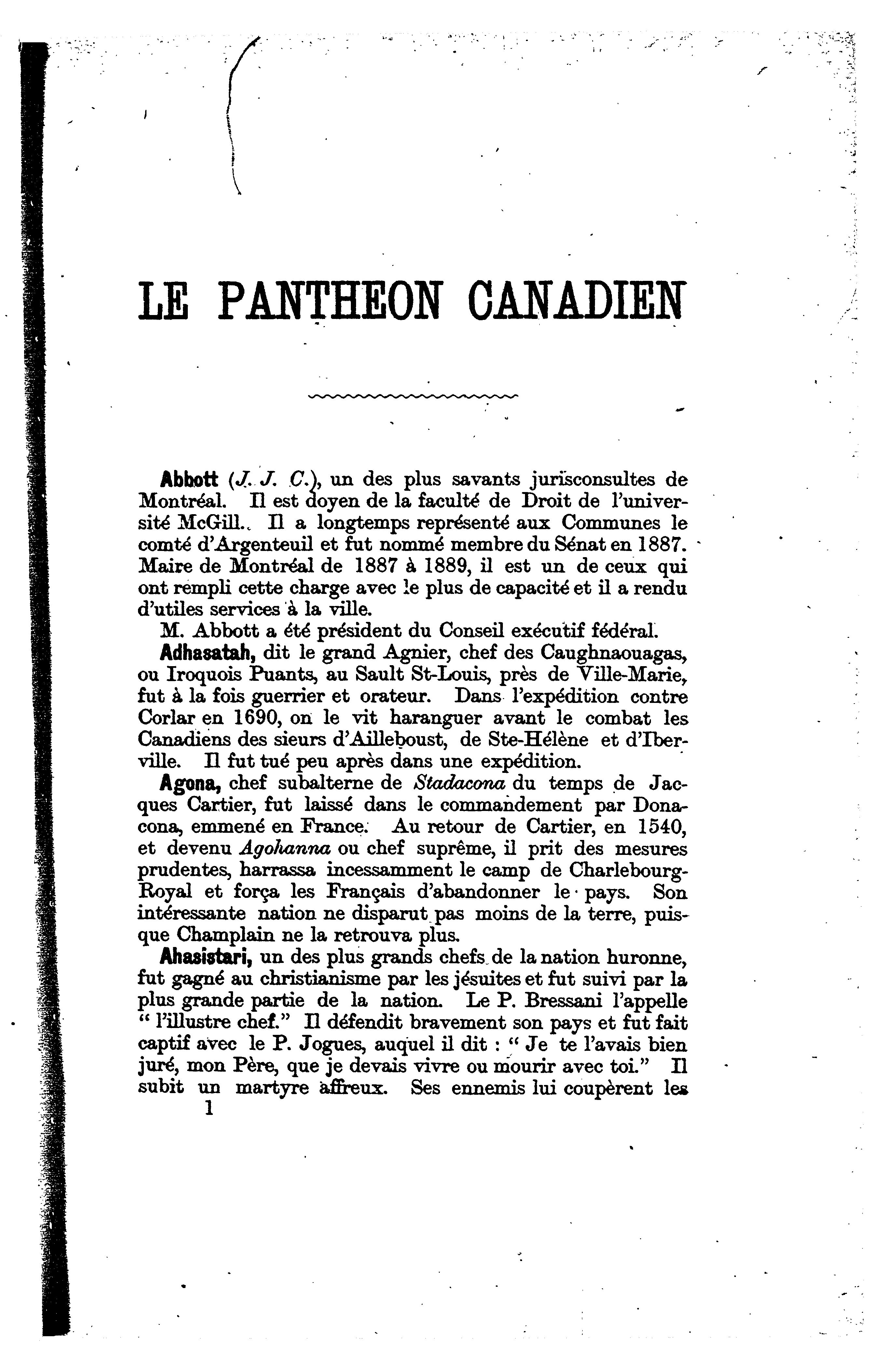 LE PANTHEON CANADIEN

Abbott (J. J. C.), un des plus savants jurisconsultes de Montréal. Il est doyen de la faculté de Droit de l'université McGill. Il a longtemps représenté aux Communes le comté d'Argenteuil et fut nommé membre du Sénat en 1887. Maire de Montréal de 1887 à 1889, il est un de ceux qui ont rempli cette charge avec le plus de capacité et il a rendu d'utiles services à la ville.

M. Abbott a été président du Conseil exécutif fédéral.

Adhasatah, dit le grand Agnier, chef des Caughnaouagas, ou Iroquois Puants, au Sault St-Louis, près de Ville-Marie, fut à la fois guerrier et orateur. Dans l'expédition contre Corlar en 1690, on le vit haranguer avant le combat les Canadiens des sieurs d'Ailleboust, de Ste-Hélène et d'Iberville. Il fut tué peu après dans une expédition.

Agona, chef subalterne de Stadacona du temps de Jacques Cartier, fut laissé dans le commandement par Donacona, emmené en France. Au retour de Cartier, en 1540, et devenu Agohanna ou chef suprême, il prit des mesures prudentes, harrassa incessamment le camp de Charlebourg-Royal et força les Français d'abandonner le pays. Son intéressante nation ne disparut pas moins de la terre, puisque Champlain ne la retrouva plus.

Ahasistari, un des plus grands chefs de la nation huronne, fut gagné au christianisme par les jésuites et fut suivi par la plus grande partie de la nation. Le P. Bressani l'appelle " l'illustre chef." Il défendit bravement son pays et fut fait captif avec le P. Jogues, auquel il dit : " Je te l'avais bien juré, mon Père, que je devais vivre ou mourir avec toi." Il subit un martyre affreux. Ses ennemis lui coupèrent les

1